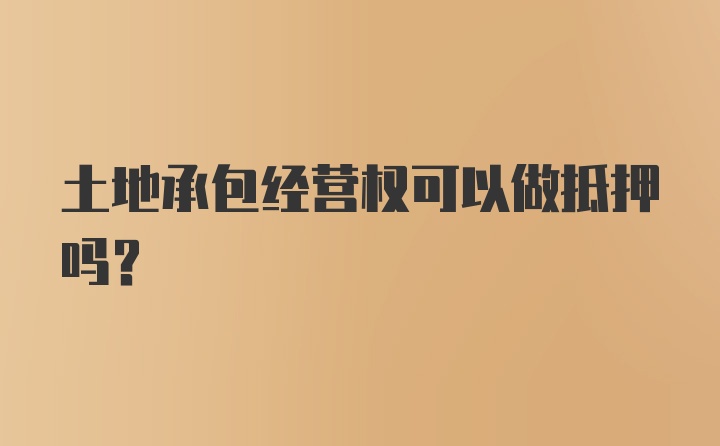 土地承包经营权可以做抵押吗？